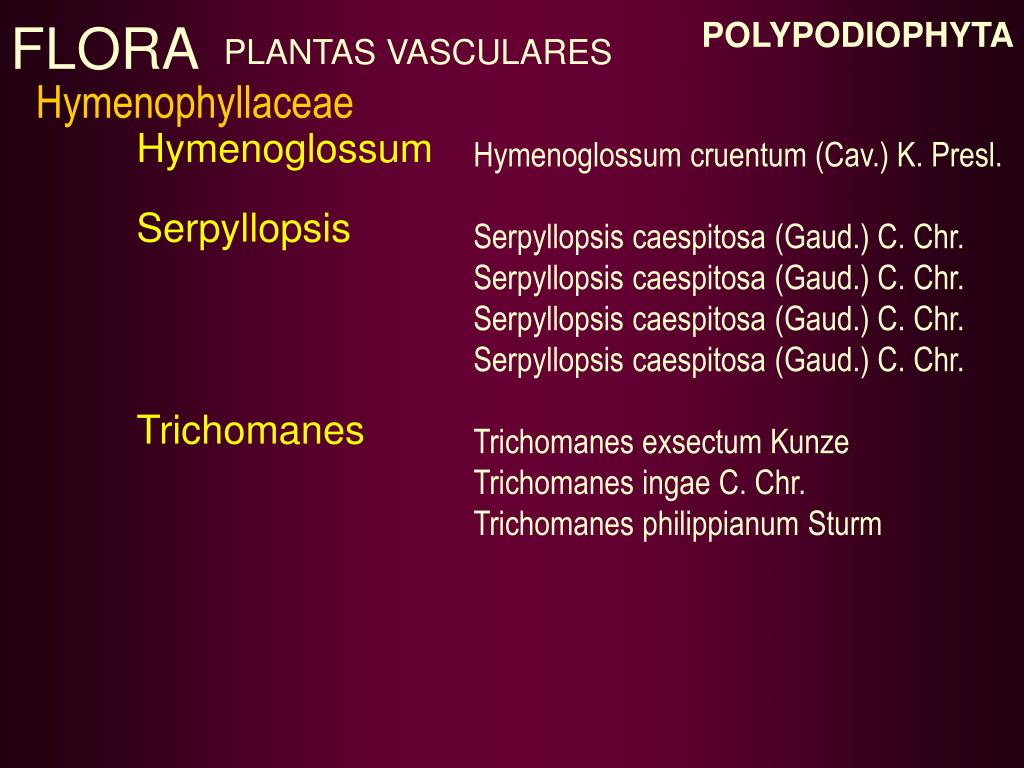 FLORA PLANTAS VASCULARES

POLYPODIOPHYTA

Hymenophyllaceae

Hymenoglossum

Hymenoglossum cruentum (Cav.) K. Presl.

Serpyllopsis

Serpyllopsis caespitosa (Gaud.) C. Chr.
Serpyllopsis caespitosa (Gaud.) C. Chr.
Serpyllopsis caespitosa (Gaud.) C. Chr.
Serpyllopsis caespitosa (Gaud.) C. Chr.

Trichomanes

Trichomanes exsectum Kunze
Trichomanes ingae C. Chr.
Trichomanes philippianum Sturm